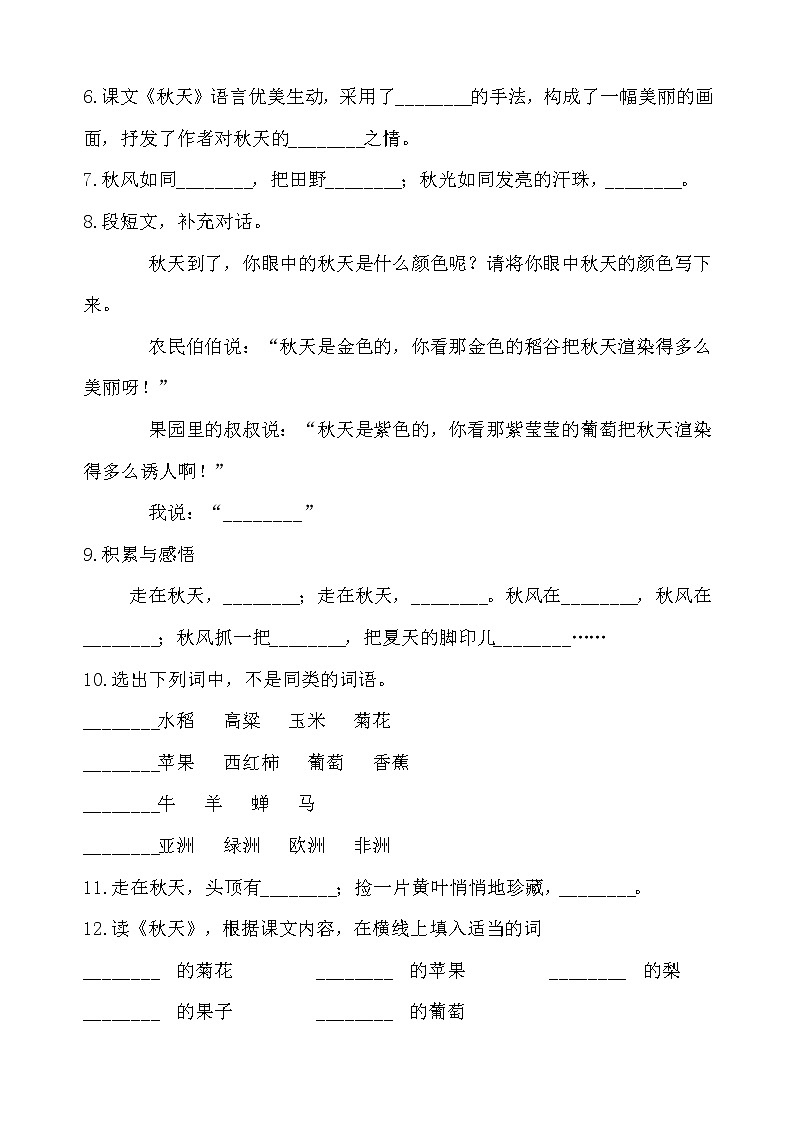 6.课文《秋天》语言优美生动，采用了________的手法，构成了一幅美丽的画面，抒发了作者对秋天的________之情。

7.秋风如同________，把田野________；秋光如同发亮的汗珠，________。

8.段短文，补充对话。

秋天到了，你眼中的秋天是什么颜色呢？请将你眼中秋天的颜色写下来。

农民伯伯说："秋天是金色的，你看那金色的稻谷把秋天渲染得多么美丽呀！"

果园里的叔叔说："秋天是紫色的，你看那紫莹莹的葡萄把秋天渲染得多么诱人啊！"

我说："________"

9.积累与感悟

走在秋天，________；走在秋天，________。秋风在________，秋风在________；秋风抓一把________，把夏天的脚印儿________……

10.选出下列词中，不是同类的词语。

________水稻　高粱　玉米　菊花

________苹果　西红柿　葡萄　香蕉

________牛　羊　蝉　马

________亚洲　绿洲　欧洲　非洲

11.走在秋天，头顶有________；捡一片黄叶悄悄地珍藏，________。

12.读《秋天》，根据课文内容，在横线上填入适当的词

________ 的菊花　________ 的苹果　________ 的梨

________ 的果子　________ 的葡萄